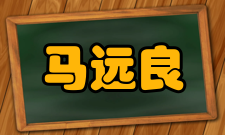 马远良